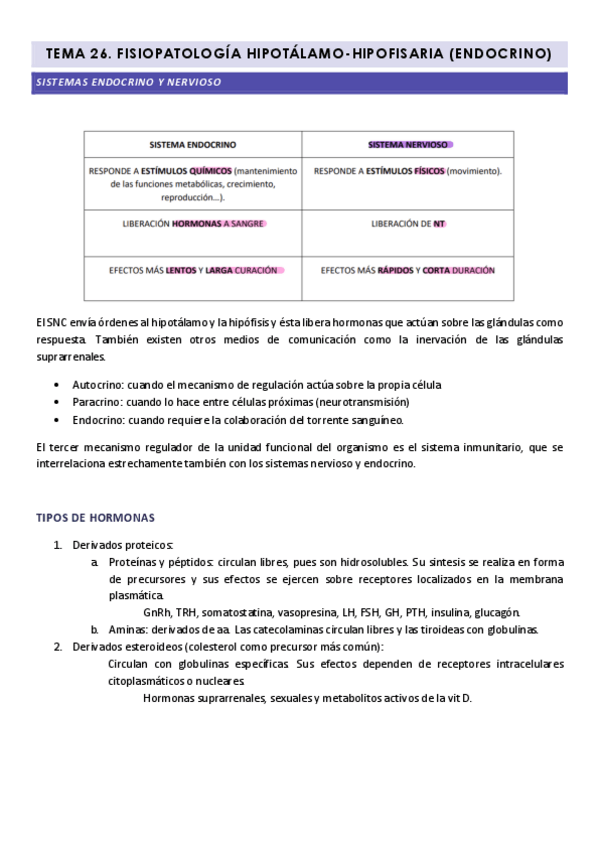 TEMA 26. FISIOPATOLOGÍA HIPOTÁLAMO-HIPOFISARIA (ENDOCRINO)

SISTEMAS ENDOCRINO Y NERVIOSO

| SISTEMA ENDOCRINO | SISTEMA NERVIOSO |
|---|---|
| RESPONDE A ESTÍMULOS QUÍMICOS (mantenimiento de las funciones metabólicas, crecimiento, reproducción…). | RESPONDE A ESTÍMULOS FÍSICOS (movimiento). |
| LIBERACIÓN HORMONAS A SANGRE | LIBERACIÓN DE NT |
| EFECTOS MÁS LENTOS Y LARGA CURACIÓN | EFECTOS MÁS RÁPIDOS Y CORTA DURACIÓN |

El SNC envía órdenes al hipotálamo y la hipófisis y ésta libera hormonas que actúan sobre las glándulas como respuesta. También existen otros medios de comunicación como la inervación de las glándulas suprarrenales.

• Autocrino: cuando el mecanismo de regulación actúa sobre la propia célula
• Paracrino: cuando lo hace entre células próximas (neurotransmisión)
• Endocrino: cuando requiere la colaboración del torrente sanguíneo.

El tercer mecanismo regulador de la unidad funcional del organismo es el sistema inmunitario, que se interrelaciona estrechamente también con los sistemas nervioso y endocrino.

TIPOS DE HORMONAS

1. Derivados proteicos:
a. Proteínas y péptidos: circulan libres, pues son hidrosolubles. Su síntesis se realiza en forma de precursores y sus efectos se ejercen sobre receptores localizados en la membrana plasmática.
GnRh, TRH, somatostatina, vasopresina, LH, FSH, GH, PTH, insulina, glucagón.
b. Aminas: derivados de aa. Las catecolaminas circulan libres y las tiroideas con globulinas.
2. Derivados esteroideos (colesterol como precursor más común):
Circulan con globulinas específicas. Sus efectos dependen de receptores intracelulares citoplasmáticos o nucleares.
Hormonas suprarrenales, sexuales y metabolitos activos de la vit D.